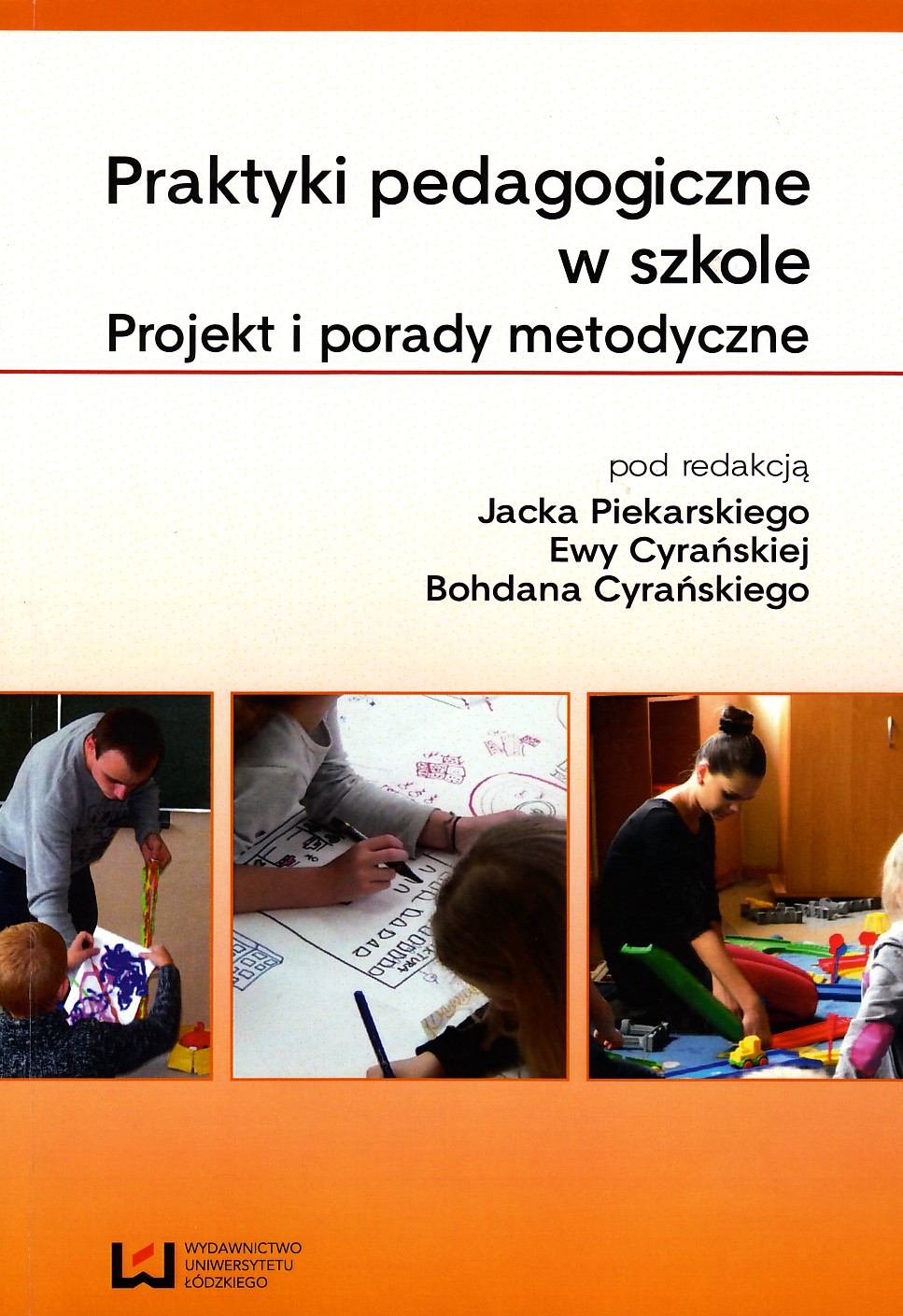 Praktyki pedagogiczne w szkole
Projekt i porady metodyczne

pod redakcją
Jacka Piekarskiego
Ewy Cyrańskiej
Bohdana Cyrańskiego

WYDAWNICTWO
UNIWERSYTETU
ŁÓDZKIEGO